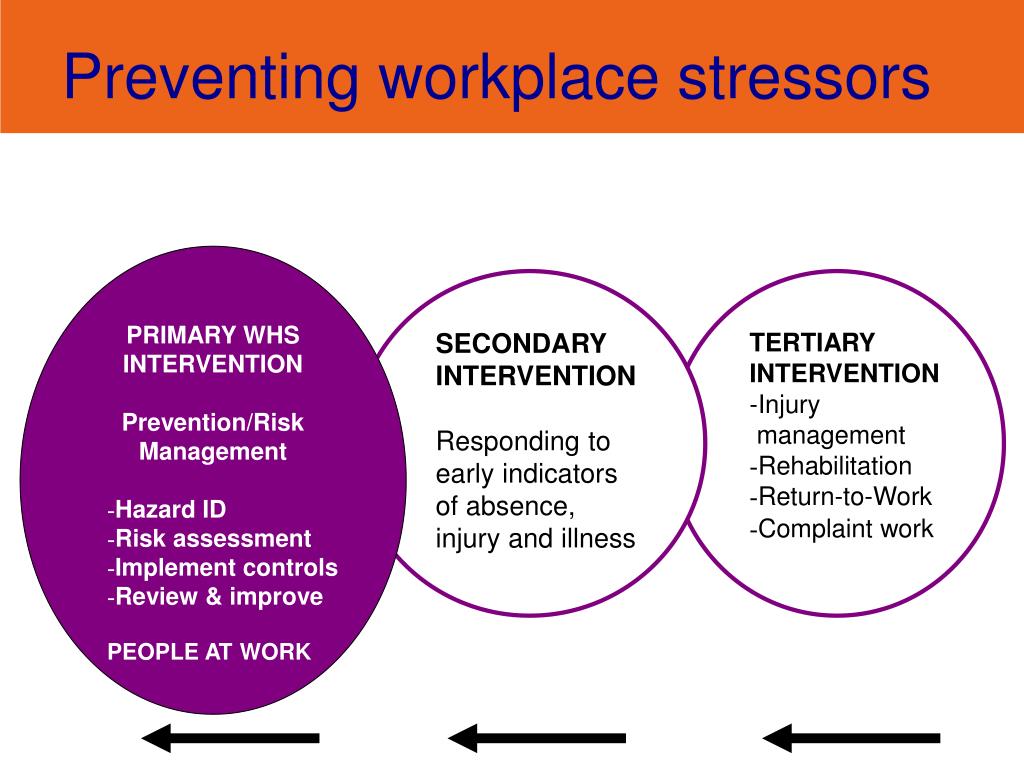 Preventing workplace stressors

PRIMARY WHS INTERVENTION

Prevention/Risk Management

-Hazard ID
-Risk assessment
-Implement controls
-Review & improve

PEOPLE AT WORK

SECONDARY INTERVENTION

Responding to early indicators of absence, injury and illness

TERTIARY INTERVENTION
-Injury management
-Rehabilitation
-Return-to-Work
-Complaint work